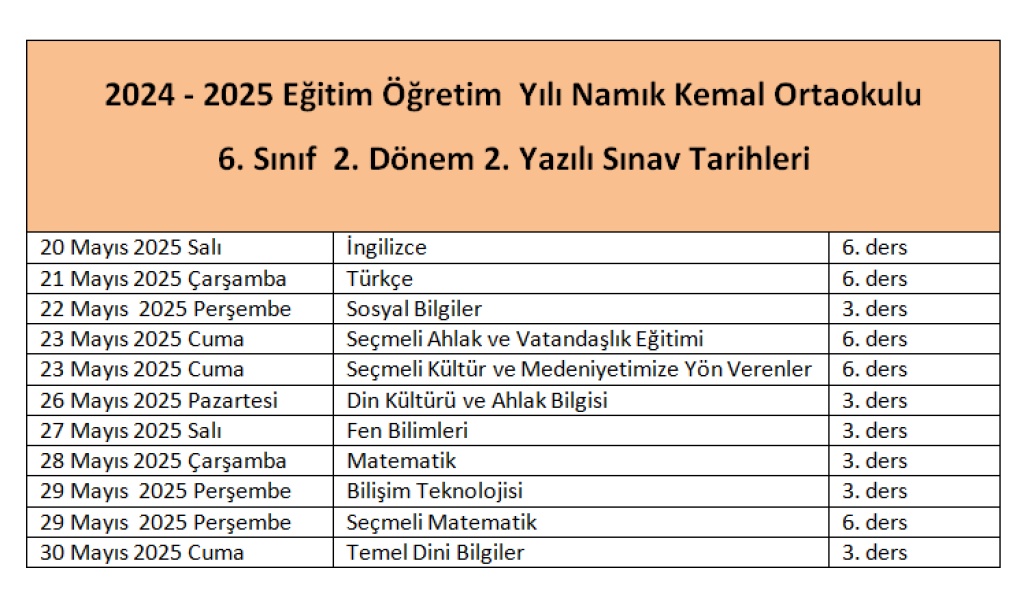 2024 - 2025 Eğitim Öğretim Yılı Namık Kemal Ortaokulu

6. Sınıf 2. Dönem 2. Yazılı Sınav Tarihleri

| | | |
|---|---|---|
| 20 Mayıs 2025 Salı | İngilizce | 6. ders |
| 21 Mayıs 2025 Çarşamba | Türkçe | 6. ders |
| 22 Mayıs 2025 Perşembe | Sosyal Bilgiler | 3. ders |
| 23 Mayıs 2025 Cuma | Seçmeli Ahlak ve Vatandaşlık Eğitimi | 6. ders |
| 23 Mayıs 2025 Cuma | Seçmeli Kültür ve Medeniyetimize Yön Verenler | 6. ders |
| 26 Mayıs 2025 Pazartesi | Din Kültürü ve Ahlak Bilgisi | 3. ders |
| 27 Mayıs 2025 Salı | Fen Bilimleri | 3. ders |
| 28 Mayıs 2025 Çarşamba | Matematik | 3. ders |
| 29 Mayıs 2025 Perşembe | Bilişim Teknolojisi | 3. ders |
| 29 Mayıs 2025 Perşembe | Seçmeli Matematik | 6. ders |
| 30 Mayıs 2025 Cuma | Temel Dini Bilgiler | 3. ders |